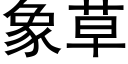 象草